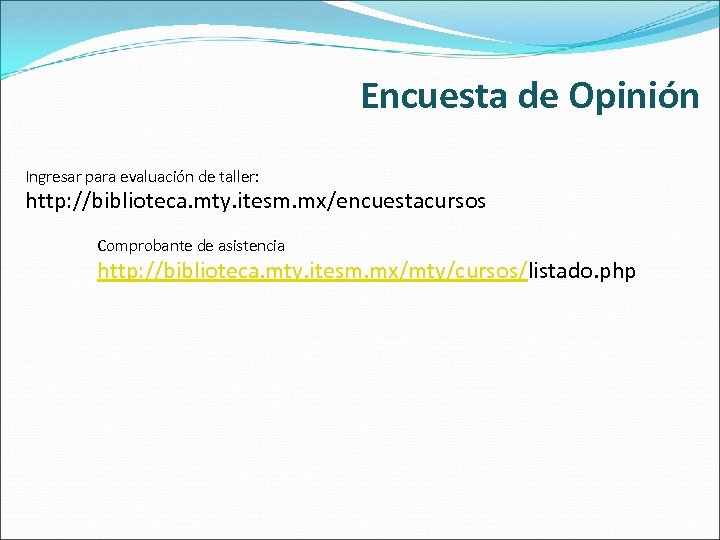 Encuesta de Opinión

Ingresar para evaluación de taller:
http://biblioteca.mty.itesm.mx/encuestacursos

Comprobante de asistencia
http://biblioteca.mty.itesm.mx/mty/cursos/listado.php